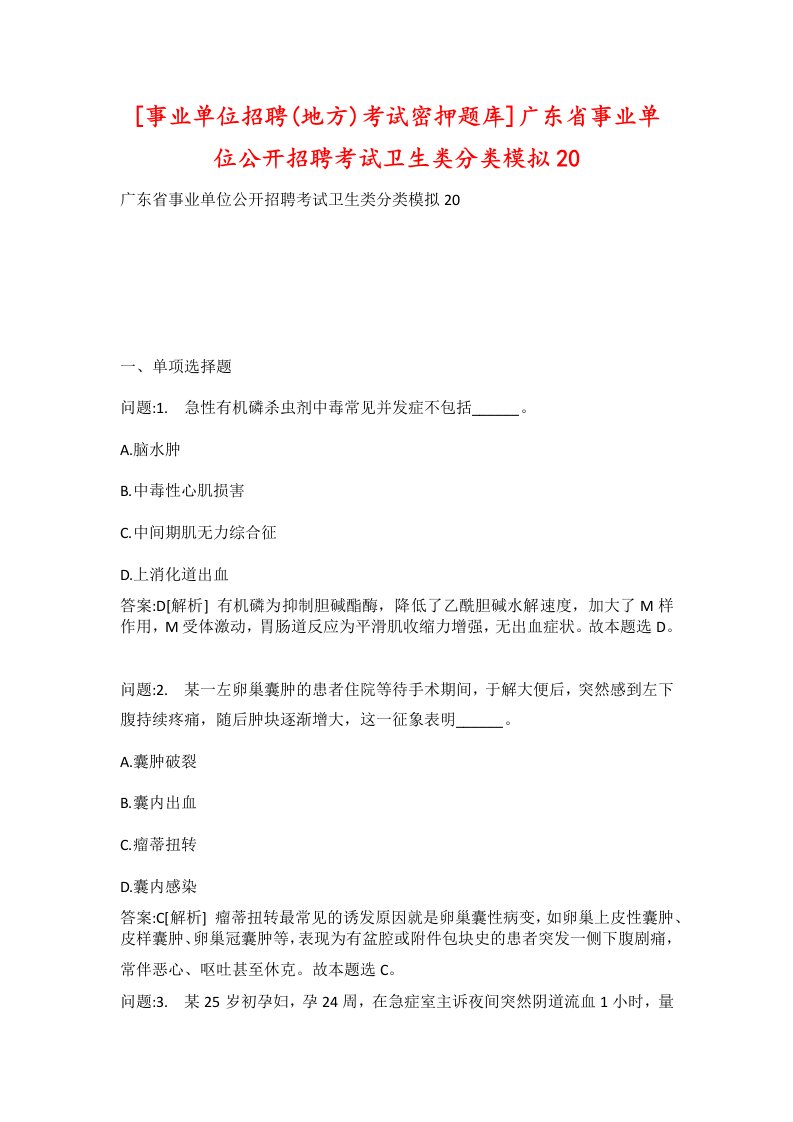 [事业单位招聘(地方)考试密押题库]广东省事业单位公开招聘考试卫生类分类模拟20

广东省事业单位公开招聘考试卫生类分类模拟20

一、单项选择题

问题:1. 急性有机磷杀虫剂中毒常见并发症不包括______。

A.脑水肿

B.中毒性心肌损害

C.中间期肌无力综合征

D.上消化道出血

答案:D[解析] 有机磷为抑制胆碱酯酶，降低了乙酰胆碱水解速度，加大了M样作用，M受体激动，胃肠道反应为平滑肌收缩力增强，无出血症状。故本题选D。

问题:2. 某一左卵巢囊肿的患者住院等待手术期间，于解大便后，突然感到左下腹持续疼痛，随后肿块逐渐增大，这一征象表明______。

A.囊肿破裂

B.囊内出血

C.瘤蒂扭转

D.囊内感染

答案:C[解析] 瘤蒂扭转最常见的诱发原因就是卵巢囊性病变，如卵巢上皮性囊肿、皮样囊肿、卵巢冠囊肿等，表现为有盆腔或附件包块史的患者突发一侧下腹剧痛，常伴恶心、呕吐甚至休克。故本题选C。

问题:3. 某25岁初孕妇，孕24周，在急症室主诉夜间突然阴道流血1小时，量